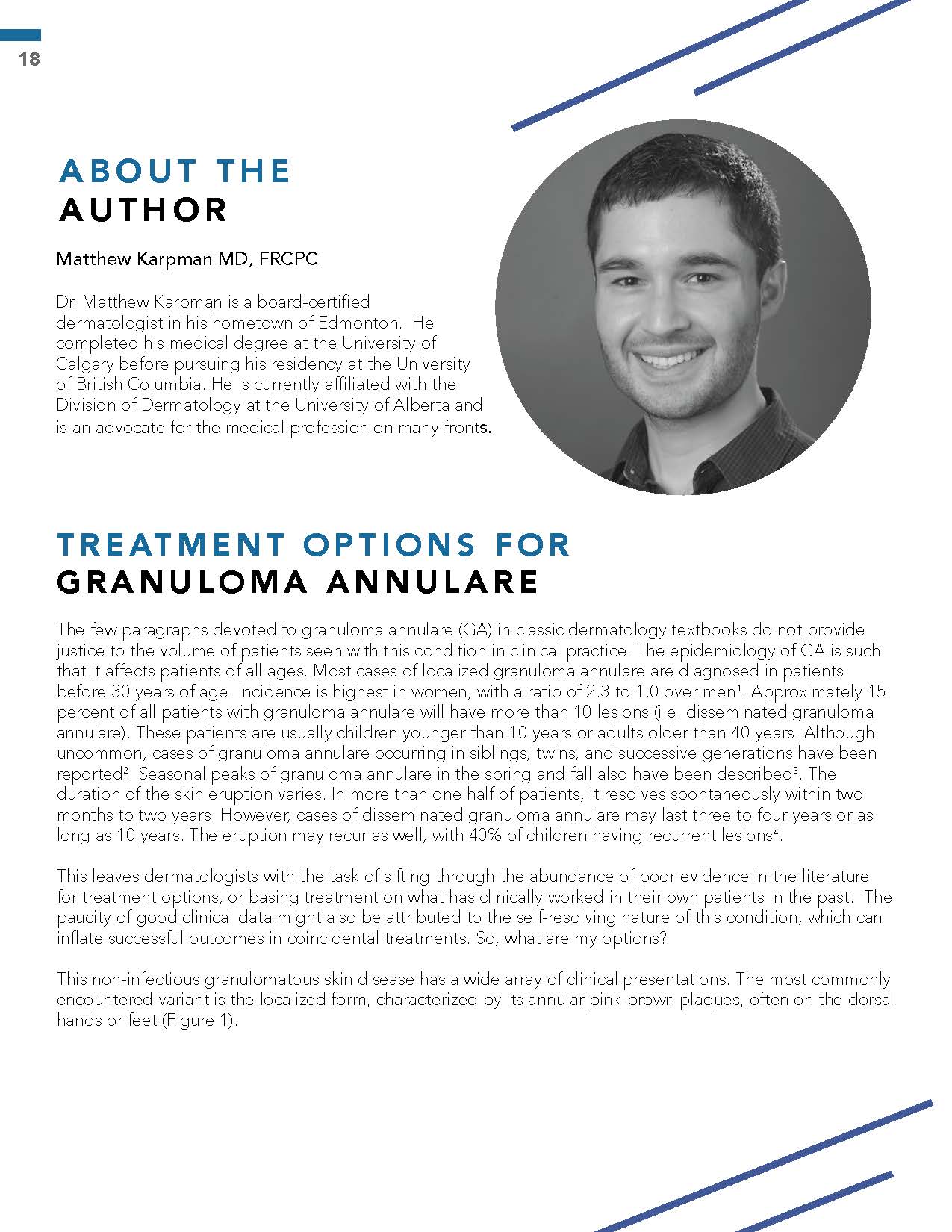 18

ABOUT THE AUTHOR

Matthew Karpman MD, FRCPC

Dr. Matthew Karpman is a board-certified dermatologist in his hometown of Edmonton. He completed his medical degree at the University of Calgary before pursuing his residency at the University of British Columbia. He is currently affiliated with the Division of Dermatology at the University of Alberta and is an advocate for the medical profession on many fronts.

TREATMENT OPTIONS FOR GRANULOMA ANNULARE

The few paragraphs devoted to granuloma annulare (GA) in classic dermatology textbooks do not provide justice to the volume of patients seen with this condition in clinical practice. The epidemiology of GA is such that it affects patients of all ages. Most cases of localized granuloma annulare are diagnosed in patients before 30 years of age. Incidence is highest in women, with a ratio of 2.3 to 1.0 over men¹. Approximately 15 percent of all patients with granuloma annulare will have more than 10 lesions (i.e. disseminated granuloma annulare). These patients are usually children younger than 10 years or adults older than 40 years. Although uncommon, cases of granuloma annulare occurring in siblings, twins, and successive generations have been reported². Seasonal peaks of granuloma annulare in the spring and fall also have been described³. The duration of the skin eruption varies. In more than one half of patients, it resolves spontaneously within two months to two years. However, cases of disseminated granuloma annulare may last three to four years or as long as 10 years. The eruption may recur as well, with 40% of children having recurrent lesions⁴.

This leaves dermatologists with the task of sifting through the abundance of poor evidence in the literature for treatment options, or basing treatment on what has clinically worked in their own patients in the past. The paucity of good clinical data might also be attributed to the self-resolving nature of this condition, which can inflate successful outcomes in coincidental treatments. So, what are my options?

This non-infectious granulomatous skin disease has a wide array of clinical presentations. The most commonly encountered variant is the localized form, characterized by its annular pink-brown plaques, often on the dorsal hands or feet (Figure 1).